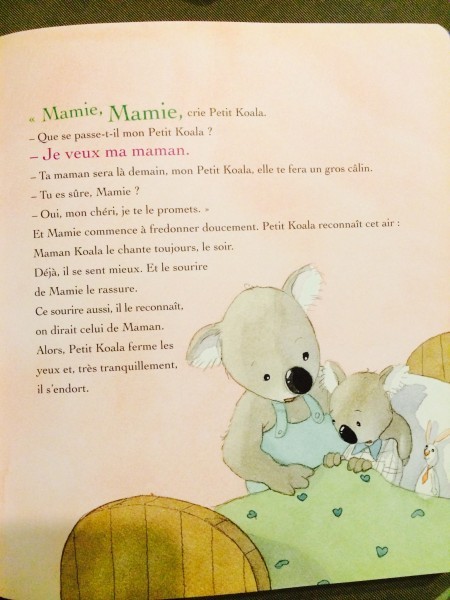 « Mamie, Mamie, crie Petit Koala.

– Que se passe-t-il mon Petit Koala ?

– Je veux ma maman.

– Ta maman sera là demain, mon Petit Koala, elle te fera un gros câlin.

– Tu es sûre, Mamie ?

– Oui, mon chéri, je te le promets. »

Et Mamie commence à fredonner doucement. Petit Koala reconnaît cet air : Maman Koala le chante toujours, le soir.

Déjà, il se sent mieux. Et le sourire de Mamie le rassure. Ce sourire aussi, il le reconnaît, on dirait celui de Maman. Alors, Petit Koala ferme les yeux et, très tranquillement, il s'endort.